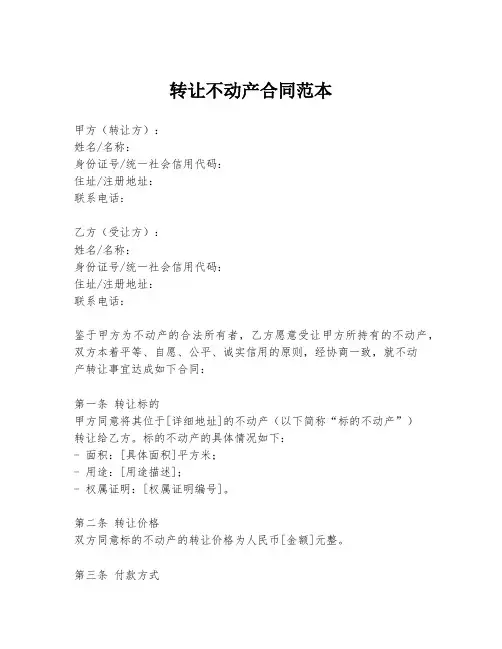 转让不动产合同范本

甲方（转让方）：
姓名/名称：
身份证号/统一社会信用代码：
住址/注册地址：
联系电话：

乙方（受让方）：
姓名/名称：
身份证号/统一社会信用代码：
住址/注册地址：
联系电话：

鉴于甲方为不动产的合法所有者，乙方愿意受让甲方所持有的不动产，双方本着平等、自愿、公平、诚实信用的原则，经协商一致，就不动产转让事宜达成如下合同：

第一条 转让标的
甲方同意将其位于[详细地址]的不动产（以下简称“标的不动产”）转让给乙方。标的不动产的具体情况如下：
- 面积：[具体面积]平方米；
- 用途：[用途描述]；
- 权属证明：[权属证明编号]。

第二条 转让价格
双方同意标的不动产的转让价格为人民币[金额]元整。

第三条 付款方式